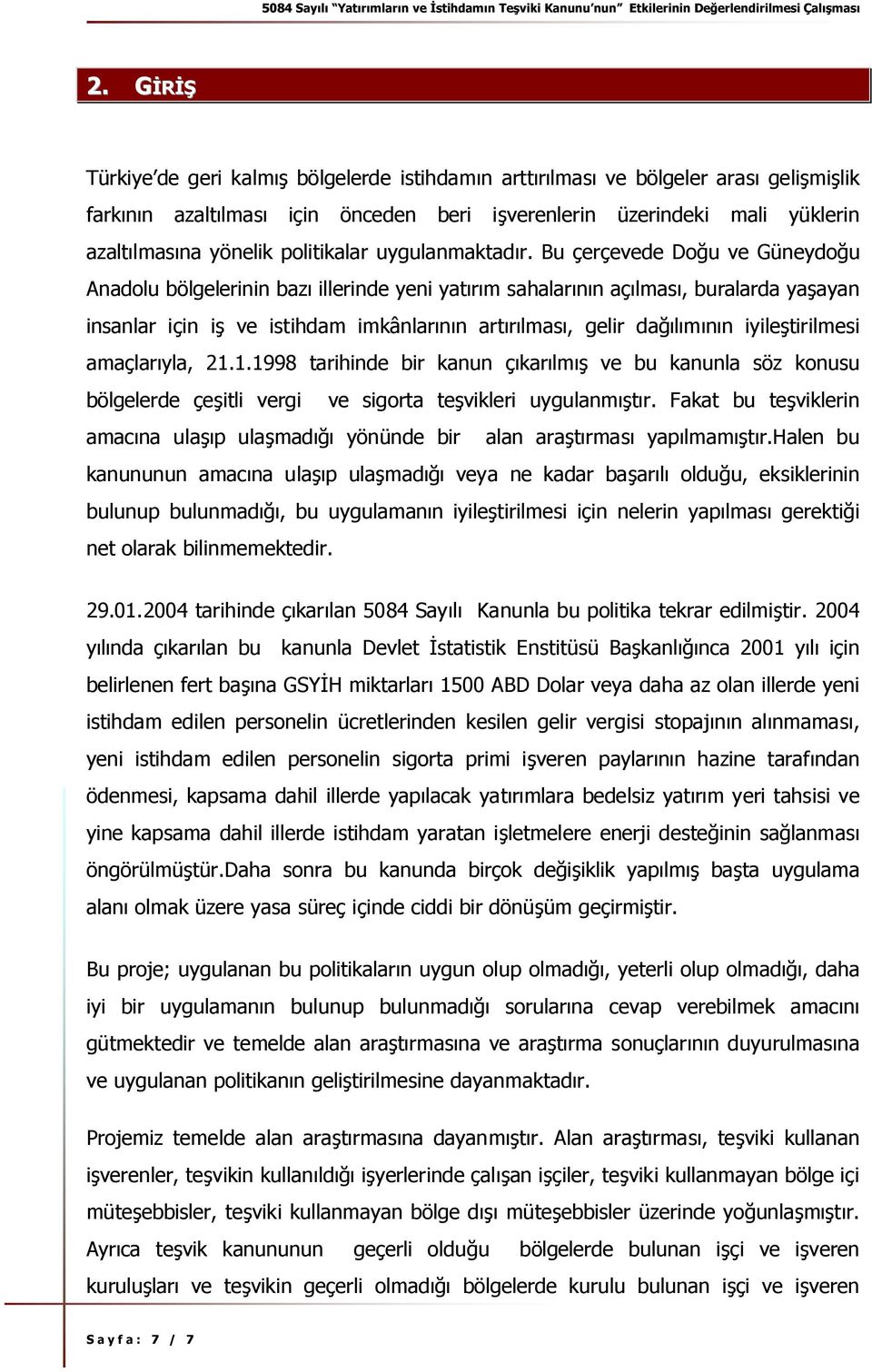 5084 Sayılı "Yatırımların ve İstihdamın Teşviki Kanunu'nun" Etkilerinin Değerlendirilmesi Çalışması

2. GİRİŞ

Türkiye'de geri kalmış bölgelerde istihdamın arttırılması ve bölgeler arası gelişmişlik farkının azaltılması için önceden beri işverenlerin üzerindeki mali yüklerin azaltılmasına yönelik politikalar uygulanmaktadır. Bu çerçevede Doğu ve Güneydoğu Anadolu bölgelerinin bazı illerinde yeni yatırım sahalarının açılması, buralarda yaşayan insanlar için iş ve istihdam imkânlarının artırılması, gelir dağılımının iyileştirilmesi amaçlarıyla, 21.1.1998 tarihinde bir kanun çıkarılmış ve bu kanunla söz konusu bölgelerde çeşitli vergi ve sigorta teşvikleri uygulanmıştır. Fakat bu teşviklerin amacına ulaşıp ulaşmadığı yönünde bir alan araştırması yapılmamıştır.Halen bu kanununun amacına ulaşıp ulaşmadığı veya ne kadar başarılı olduğu, eksiklerinin bulunup bulunmadığı, bu uygulamanın iyileştirilmesi için nelerin yapılması gerektiği net olarak bilinmemektedir.

29.01.2004 tarihinde çıkarılan 5084 Sayılı Kanunla bu politika tekrar edilmiştir. 2004 yılında çıkarılan bu kanunla Devlet İstatistik Enstitüsü Başkanlığınca 2001 yılı için belirlenen fert başına GSYİH miktarları 1500 ABD Dolar veya daha az olan illerde yeni istihdam edilen personelin ücretlerinden kesilen gelir vergisi stopajının alınmaması, yeni istihdam edilen personelin sigorta primi işveren paylarının hazine tarafından ödenmesi, kapsama dahil illerde yapılacak yatırımlara bedelsiz yatırım yeri tahsisi ve yine kapsama dahil illerde istihdam yaratan işletmelere enerji desteğinin sağlanması öngörülmüştür.Daha sonra bu kanunda birçok değişiklik yapılmış başta uygulama alanı olmak üzere yasa süreç içinde ciddi bir dönüşüm geçirmiştir.

Bu proje; uygulanan bu politikaların uygun olup olmadığı, yeterli olup olmadığı, daha iyi bir uygulamanın bulunup bulunmadığı sorularına cevap verebilmek amacını gütmektedir ve temelde alan araştırmasına ve araştırma sonuçlarının duyurulmasına ve uygulanan politikanın geliştirilmesine dayanmaktadır.

Projemiz temelde alan araştırmasına dayanmıştır. Alan araştırması, teşviki kullanan işverenler, teşvikin kullanıldığı işyerlerinde çalışan işçiler, teşviki kullanmayan bölge içi müteşebbisler, teşviki kullanmayan bölge dışı müteşebbisler üzerinde yoğunlaşmıştır. Ayrıca teşvik kanununun geçerli olduğu bölgelerde bulunan işçi ve işveren kuruluşları ve teşvikin geçerli olmadığı bölgelerde kurulu bulunan işçi ve işveren

Sayfa: 7 / 7